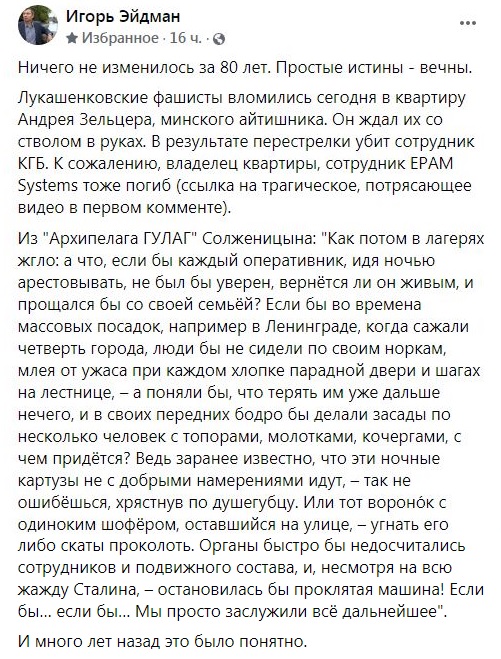 Игорь Эйдман
Избранное · 16 ч. ·

...

Ничего не изменилось за 80 лет. Простые истины - вечны.

Лукашенковские фашисты вломились сегодня в квартиру Андрея Зельцера, минского айтишника. Он ждал их со стволом в руках. В результате перестрелки убит сотрудник КГБ. К сожалению, владелец квартиры, сотрудник EPAM Systems тоже погиб (ссылка на трагическое, потрясающее видео в первом комменте).

Из "Архипелага ГУЛАГ" Солженицына: "Как потом в лагерях жгло: а что, если бы каждый оперативник, идя ночью арестовывать, не был бы уверен, вернётся ли он живым, и прощался бы со своей семьёй? Если бы во времена массовых посадок, например в Ленинграде, когда сажали четверть города, люди бы не сидели по своим норкам, млея от ужаса при каждом хлопке парадной двери и шагах на лестнице, – а поняли бы, что терять им уже дальше нечего, и в своих передних бодро бы делали засады по несколько человек с топорами, молотками, кочергами, с чем придётся? Ведь заранее известно, что эти ночные картузы не с добрыми намерениями идут, – так не ошибёшься, хрястнув по душегубцу. Или тот воронóк с одиноким шофёром, оставшийся на улице, – угнать его либо скаты проколоть. Органы быстро бы недосчитались сотрудников и подвижного состава, и, несмотря на всю жажду Сталина, – остановилась бы проклятая машина! Если бы... если бы... Мы просто заслужили всё дальнейшее".

И много лет назад это было понятно.